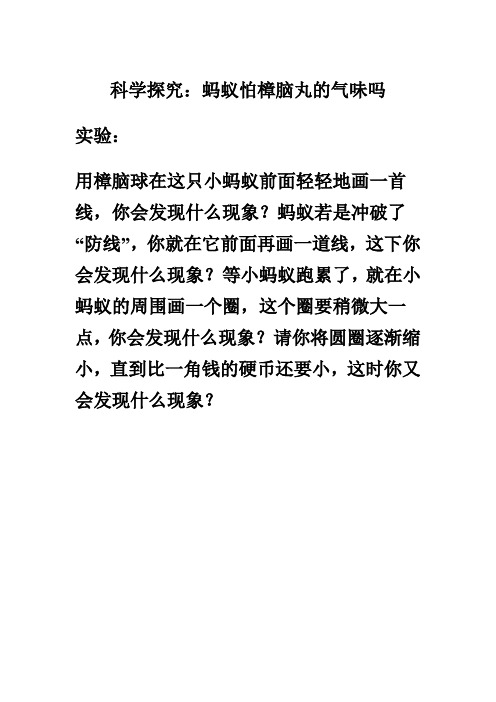 科学探究：蚂蚁怕樟脑丸的气味吗

实验：

用樟脑球在这只小蚂蚁前面轻轻地画一首线，你会发现什么现象？蚂蚁若是冲破了“防线”，你就在它前面再画一道线，这下你会发现什么现象？等小蚂蚁跑累了，就在小蚂蚁的周围画一个圈，这个圈要稍微大一点，你会发现什么现象？请你将圆圈逐渐缩小，直到比一角钱的硬币还要小，这时你又会发现什么现象？